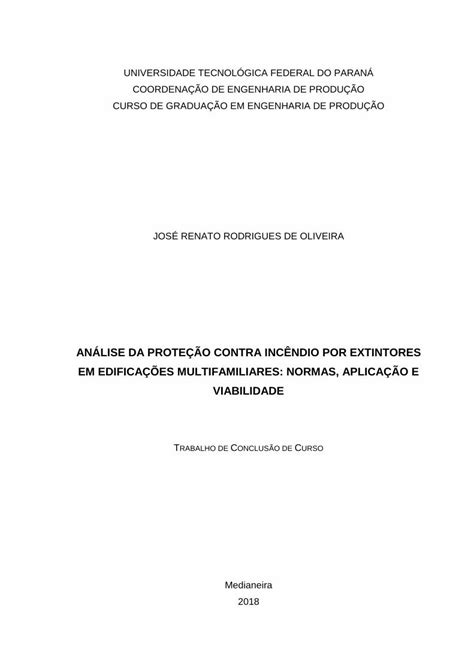 UNIVERSIDADE TECNOLÓGICA FEDERAL DO PARANÁ
COORDENAÇÃO DE ENGENHARIA DE PRODUÇÃO
CURSO DE GRADUAÇÃO EM ENGENHARIA DE PRODUÇÃO

JOSÉ RENATO RODRIGUES DE OLIVEIRA

ANÁLISE DA PROTEÇÃO CONTRA INCÊNDIO POR EXTINTORES EM EDIFICAÇÕES MULTIFAMILIARES: NORMAS, APLICAÇÃO E VIABILIDADE

TRABALHO DE CONCLUSÃO DE CURSO

Medianeira
2018